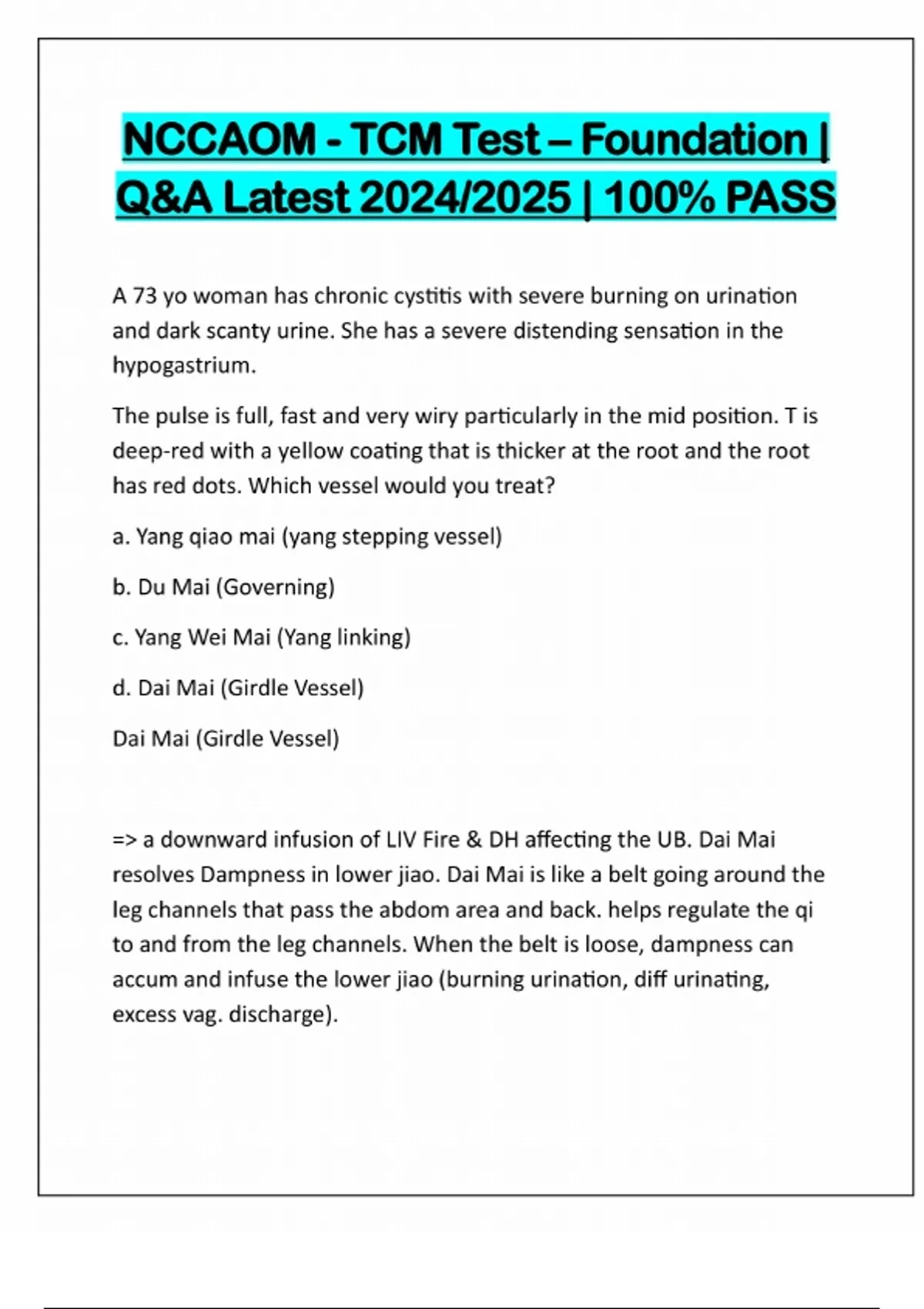 NCCAOM - TCM Test – Foundation | Q&A Latest 2024/2025 | 100% PASS

A 73 yo woman has chronic cystitis with severe burning on urination and dark scanty urine. She has a severe distending sensation in the hypogastrium.

The pulse is full, fast and very wiry particularly in the mid position. T is deep-red with a yellow coating that is thicker at the root and the root has red dots. Which vessel would you treat?

a. Yang qiao mai (yang stepping vessel)

b. Du Mai (Governing)

c. Yang Wei Mai (Yang linking)

d. Dai Mai (Girdle Vessel)

Dai Mai (Girdle Vessel)

=> a downward infusion of LIV Fire & DH affecting the UB. Dai Mai resolves Dampness in lower jiao. Dai Mai is like a belt going around the leg channels that pass the abdom area and back. helps regulate the qi to and from the leg channels. When the belt is loose, dampness can accum and infuse the lower jiao (burning urination, diff urinating, excess vag. discharge).